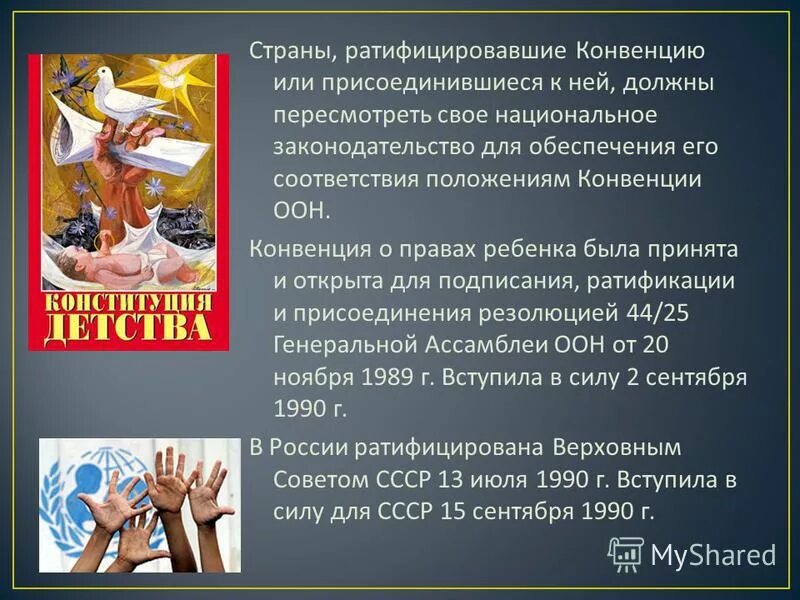 КОНСТИТУЦИЯ ДЕТСТВА

Страны, ратифицировавшие Конвенцию или присоединившиеся к ней, должны пересмотреть свое национальное законодательство для обеспечения его соответствия положениям Конвенции ООН.

Конвенция о правах ребенка была принята и открыта для подписания, ратификации и присоединения резолюцией 44/25 Генеральной Ассамблеи ООН от 20 ноября 1989 г. Вступила в силу 2 сентября 1990 г.

В России ратифицирована Верховным Советом СССР 13 июля 1990 г. Вступила в силу для СССР 15 сентября 1990 г.

MyShared